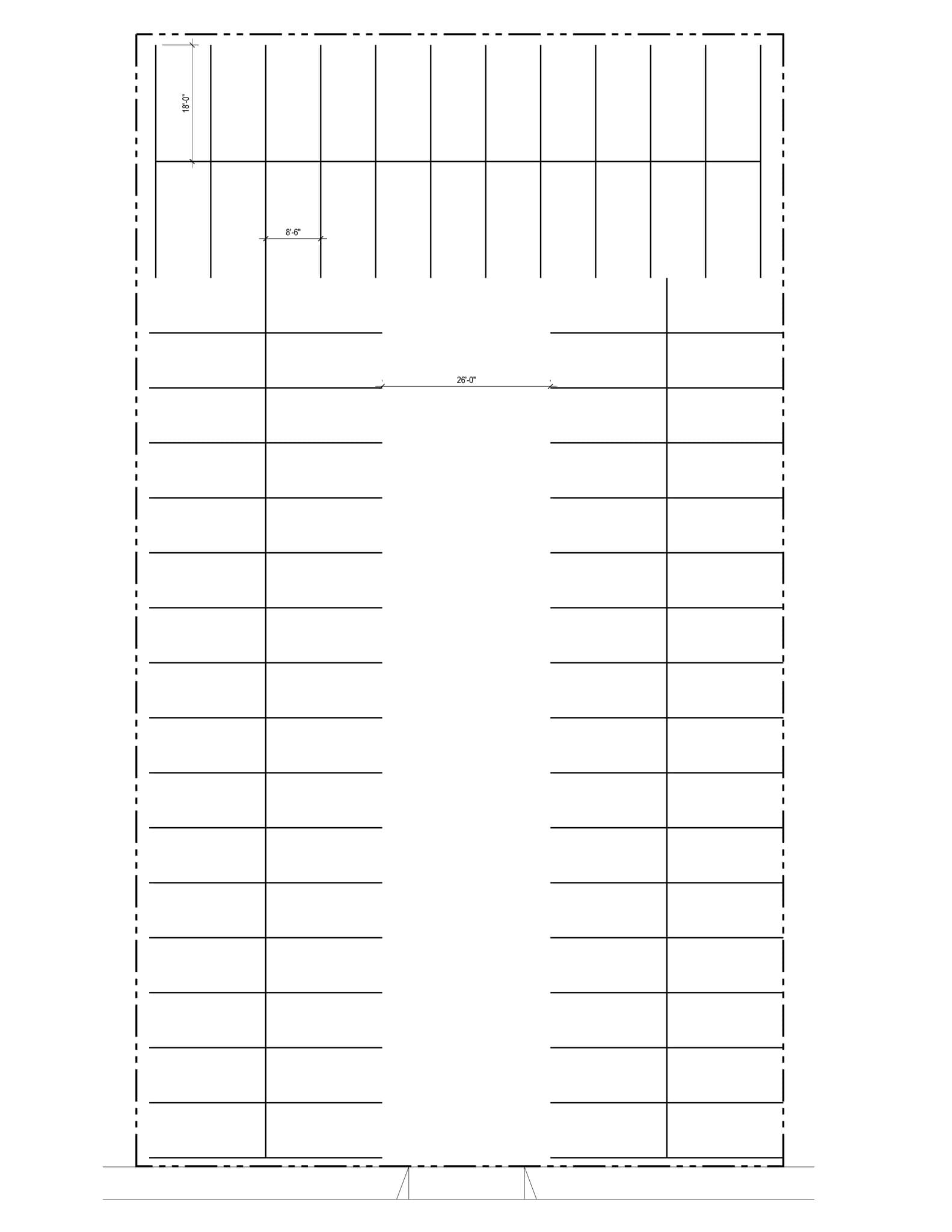 18'-0"

8'-6"

26'-0"